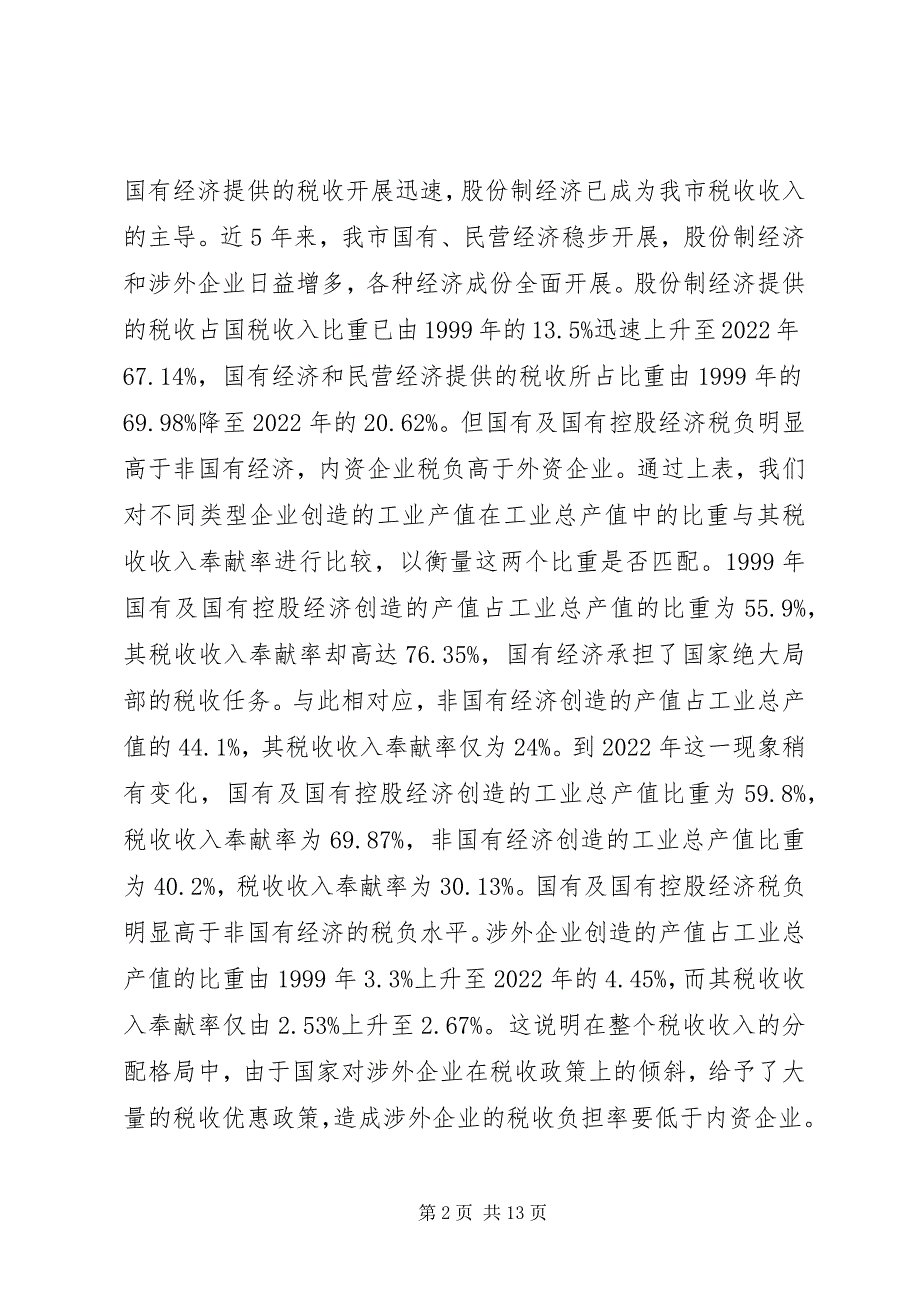 国有经济提供的税收开展迅速，股份制经济已成为我市税收收入的主导。近5年来，我市国有、民营经济稳步开展，股份制经济和涉外企业日益增多，各种经济成份全面开展。股份制经济提供的税收占国税收入比重已由1999年的13.5%迅速上升至2022年67.14%，国有经济和民营经济提供的税收所占比重由1999年的69.98%降至2022年的20.62%。但国有及国有控股经济税负明显高于非国有经济，内资企业税负高于外资企业。通过上表，我们对不同类型企业创造的工业产值在工业总产值中的比重与其税收收入奉献率进行比较，以衡量这两个比重是否匹配。1999年国有及国有控股经济创造的产值占工业总产值的比重为55.9%，其税收收入奉献率却高达76.35%，国有经济承担了国家绝大局部的税收任务。与此相对应，非国有经济创造的产值占工业总产值的44.1%，其税收收入奉献率仅为24%。到2022年这一现象稍有变化，国有及国有控股经济创造的工业总产值比重为59.8%，税收收入奉献率为69.87%，非国有经济创造的工业总产值比重为40.2%，税收收入奉献率为30.13%。国有及国有控股经济税负明显高于非国有经济的税负水平。涉外企业创造的产值占工业总产值的比重由1999年3.3%上升至2022年的4.45%，而其税收收入奉献率仅由2.53%上升至2.67%。这说明在整个税收收入的分配格局中，由于国家对涉外企业在税收政策上的倾斜，给予了大量的税收优惠政策，造成涉外企业的税收负担率要低于内资企业。

第2页 共13页